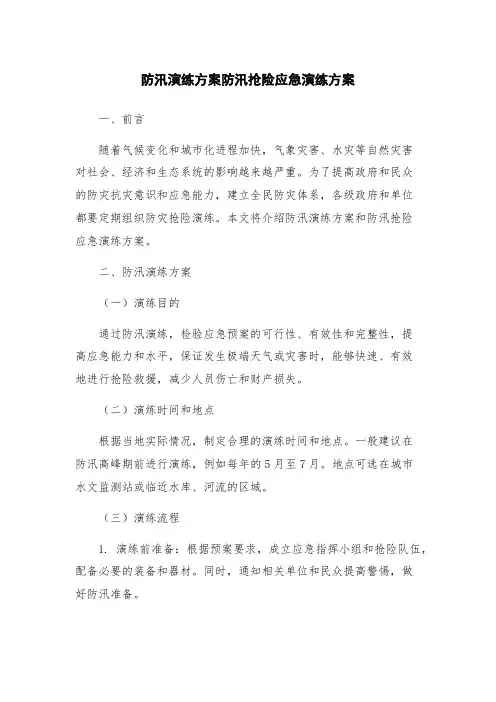 防汛演练方案防汛抢险应急演练方案

一、前言

随着气候变化和城市化进程加快，气象灾害、水灾等自然灾害对社会、经济和生态系统的影响越来越严重。为了提高政府和民众的防灾抗灾意识和应急能力，建立全民防灾体系，各级政府和单位都要定期组织防灾抢险演练。本文将介绍防汛演练方案和防汛抢险应急演练方案。

二、防汛演练方案

（一）演练目的

通过防汛演练，检验应急预案的可行性、有效性和完整性，提高应急能力和水平，保证发生极端天气或灾害时，能够快速、有效地进行抢险救援，减少人员伤亡和财产损失。

（二）演练时间和地点

根据当地实际情况，制定合理的演练时间和地点。一般建议在防汛高峰期前进行演练，例如每年的5月至7月。地点可选在城市水文监测站或临近水库、河流的区域。

（三）演练流程

1. 演练前准备：根据预案要求，成立应急指挥小组和抢险队伍，配备必要的装备和器材。同时，通知相关单位和民众提高警惕，做好防汛准备。